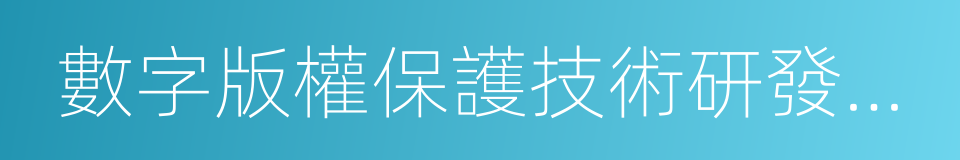 數字版權保護技術研發...